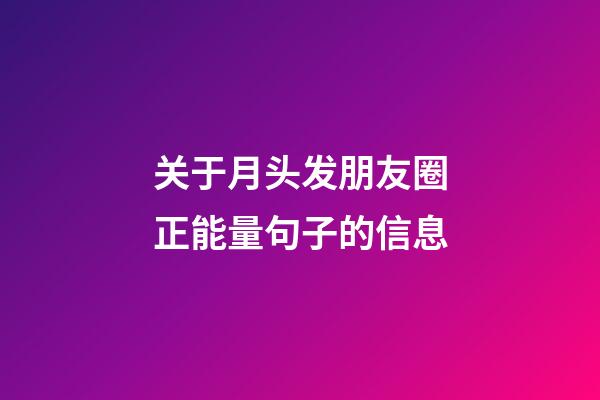 关于月头发朋友圈正能量句子的信息